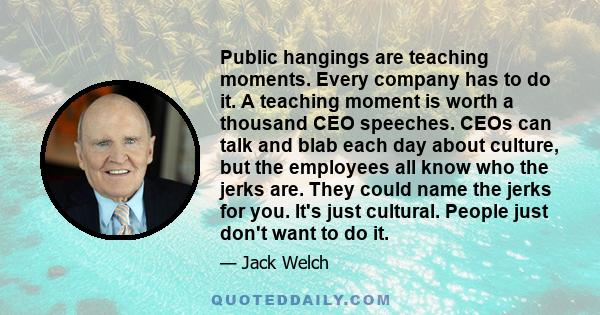 Public hangings are teaching moments. Every company has to do it. A teaching moment is worth a thousand CEO speeches. CEOs can talk and blab each day about culture, but the employees all know who the jerks are. They could name the jerks for you. It's just cultural. People just don't want to do it.

— Jack Welch

QUOTEDDAILY.COM